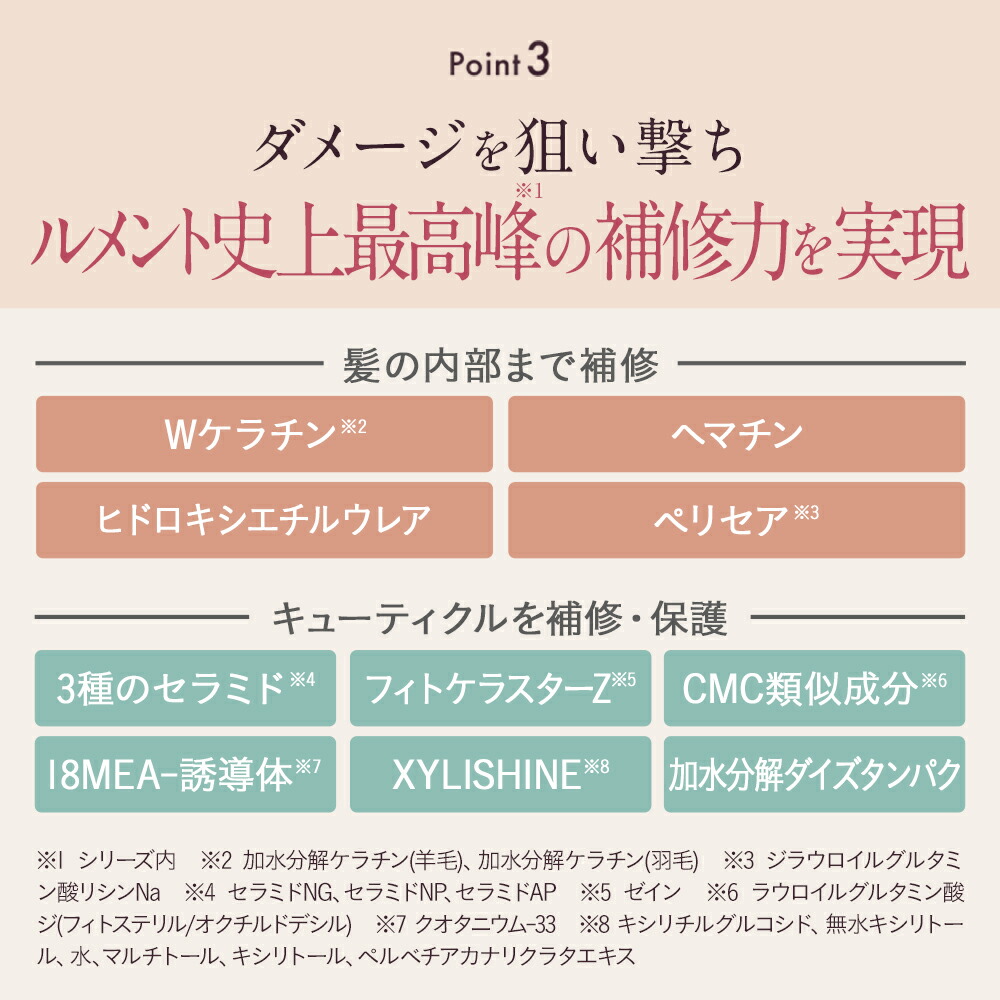 Point 3

ダメージを狙い撃ち
ルメント史上最高峰※1の補修力を実現

髪の内部まで補修

Wケラチン※2

ヘマチン

ヒドロキシエチルウレア

ペリセア※3

キューティクルを補修・保護

3種のセラミド※4

フィトケラスターZ※5

CMC類似成分※6

18MEA-誘導体※7

XYLISHINE※8

加水分解ダイズタンパク

※1 シリーズ内　※2 加水分解ケラチン(羊毛)、加水分解ケラチン(羽毛)　※3 ジラウロイルグルタミン酸リシンNa　※4 セラミドNG、セラミドNP、セラミドAP　※5 ゼイン　※6 ラウロイルグルタミン酸ジ(フィトステリル/オクチルドデシル)　※7 クオタニウム-33　※8 キシリチルグルコシド、無水キシリトール、水、マルチトール、キシリトール、ペルベチアカナリクラタエキス